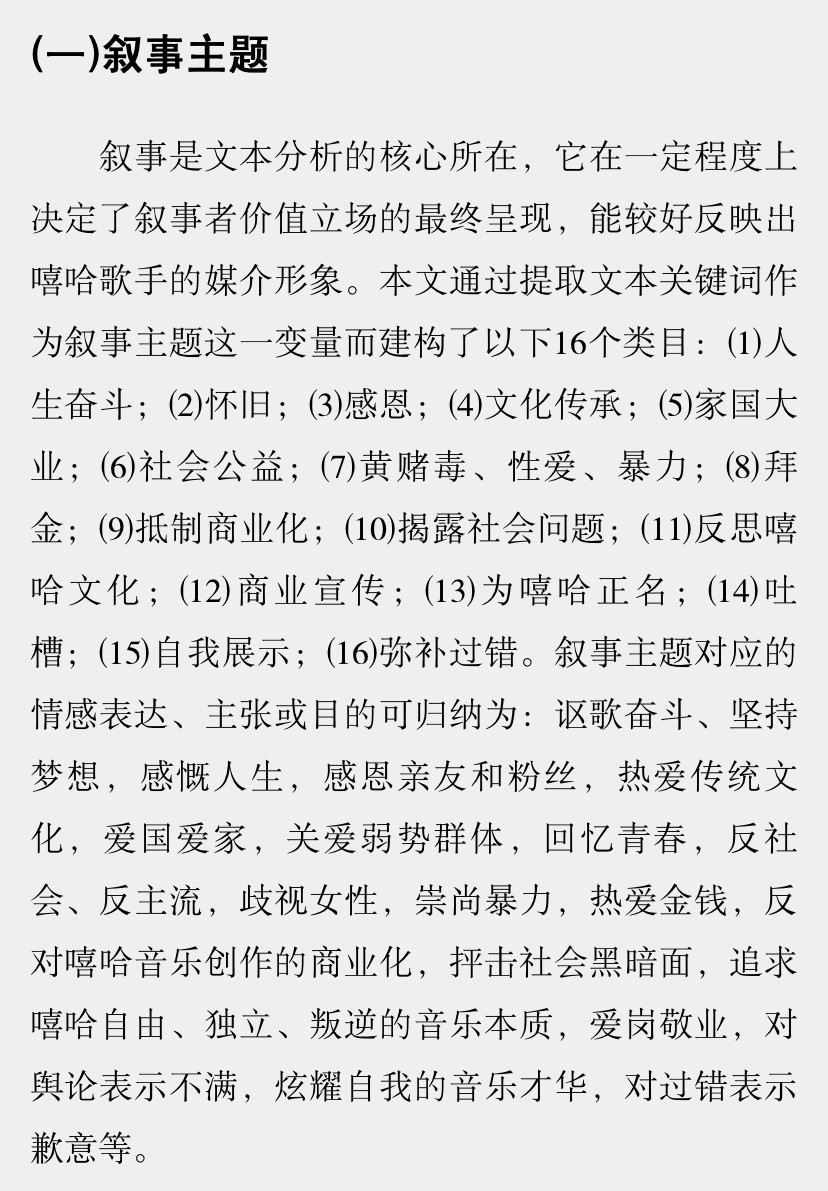 (一)叙事主题

叙事是文本分析的核心所在，它在一定程度上决定了叙事者价值立场的最终呈现，能较好反映出嘻哈歌手的媒介形象。本文通过提取文本关键词作为叙事主题这一变量而建构了以下16个类目：(1)人生奋斗；(2)怀旧；(3)感恩；(4)文化传承；(5)家国大业；(6)社会公益；(7)黄赌毒、性爱、暴力；(8)拜金；(9)抵制商业化；(10)揭露社会问题；(11)反思嘻哈文化；(12)商业宣传；(13)为嘻哈正名；(14)吐槽；(15)自我展示；(16)弥补过错。叙事主题对应的情感表达、主张或目的可归纳为：讴歌奋斗、坚持梦想，感慨人生，感恩亲友和粉丝，热爱传统文化，爱国爱家，关爱弱势群体，回忆青春，反社会、反主流，歧视女性，崇尚暴力，热爱金钱，反对嘻哈音乐创作的商业化，抨击社会黑暗面，追求嘻哈自由、独立、叛逆的音乐本质，爱岗敬业，对舆论表示不满，炫耀自我的音乐才华，对过错表示歉意等。